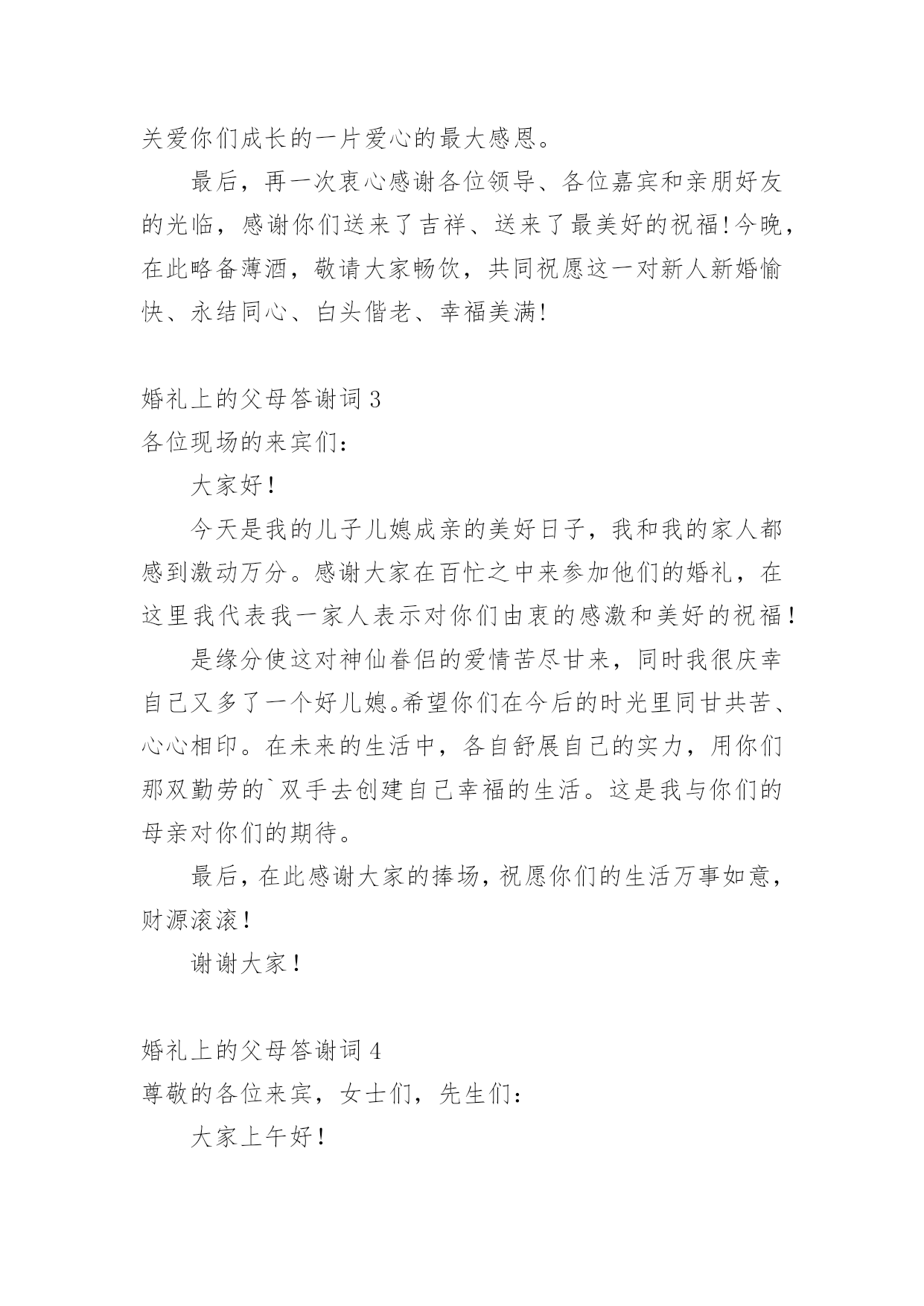 关爱你们成长的一片爱心的最大感恩。

最后，再一次衷心感谢各位领导、各位嘉宾和亲朋好友的光临，感谢你们送来了吉祥、送来了最美好的祝福!今晚，在此略备薄酒，敬请大家畅饮，共同祝愿这一对新人新婚愉快、永结同心、白头偕老、幸福美满!

婚礼上的父母答谢词 3
各位现场的来宾们：

大家好！

今天是我的儿子儿媳成亲的美好日子，我和我的家人都感到激动万分。感谢大家在百忙之中来参加他们的婚礼，在这里我代表我一家人表示对你们由衷的感激和美好的祝福！

是缘分使这对神仙眷侣的爱情苦尽甘来，同时我很庆幸自己又多了一个好儿媳。希望你们在今后的时光里同甘共苦、心心相印。在未来的生活中，各自舒展自己的实力，用你们那双勤劳的`双手去创建自己幸福的生活。这是我与你们的母亲对你们的期待。

最后，在此感谢大家的捧场，祝愿你们的生活万事如意，财源滚滚！

谢谢大家！

婚礼上的父母答谢词 4
尊敬的各位来宾，女士们，先生们：

大家上午好！